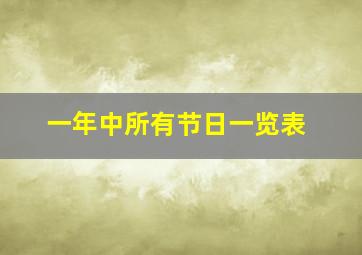 一年中所有节日一览表